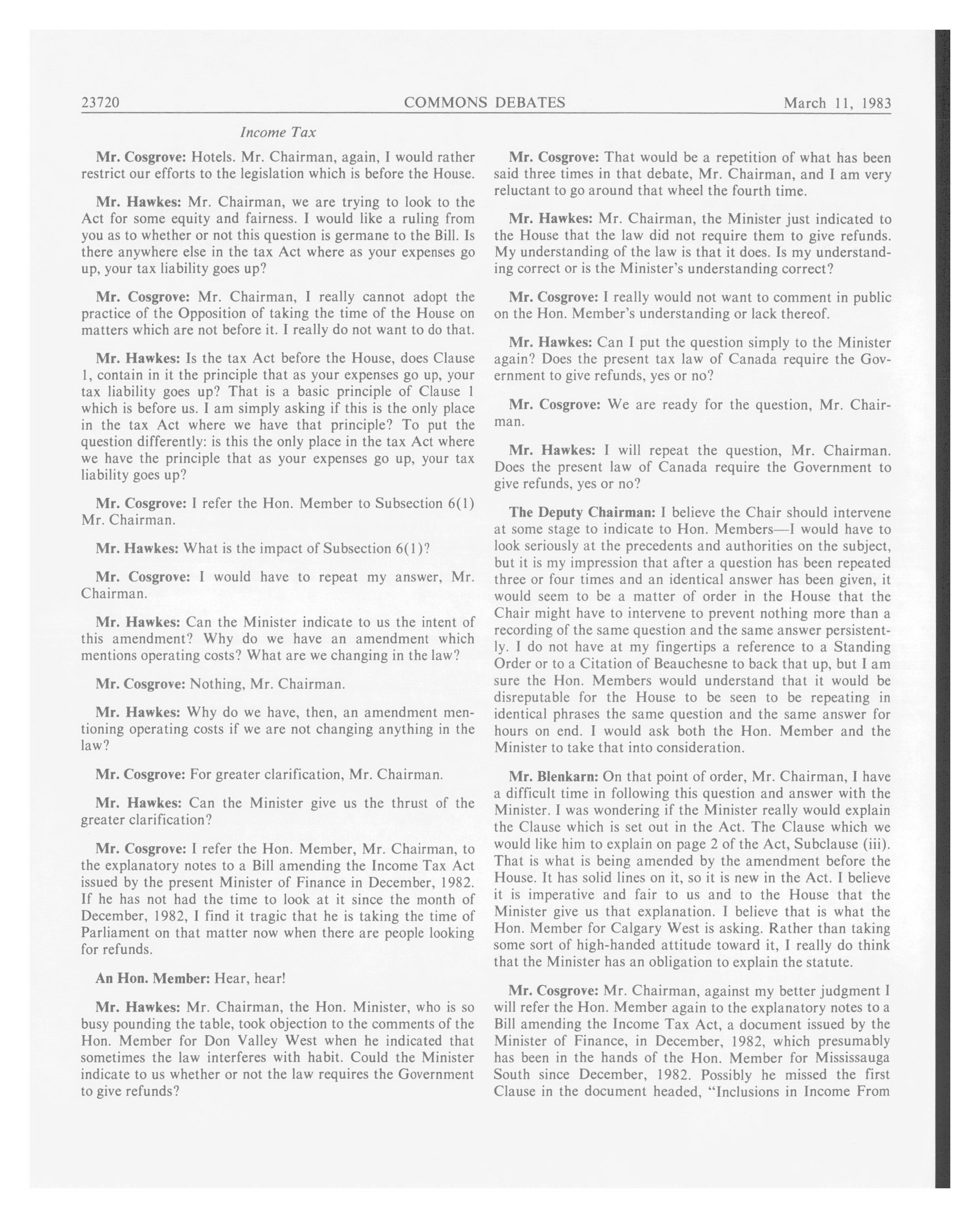 23720 COMMONS DEBATES March 11, 1983

Income Tax

Mr. Cosgrove: Hotels. Mr. Chairman, again, I would rather restrict our efforts to the legislation which is before the House.

Mr. Hawkes: Mr. Chairman, we are trying to look to the Act for some equity and fairness. I would like a ruling from you as to whether or not this question is germane to the Bill. Is there anywhere else in the tax Act where as your expenses go up, your tax liability goes up?

Mr. Cosgrove: Mr. Chairman, I really cannot adopt the practice of the Opposition of taking the time of the House on matters which are not before it. I really do not want to do that.

Mr. Hawkes: Is the tax Act before the House, does Clause 1, contain in it the principle that as your expenses go up, your tax liability goes up? That is a basic principle of Clause 1 which is before us. I am simply asking if this is the only place in the tax Act where we have that principle? To put the question differently: is this the only place in the tax Act where we have the principle that as your expenses go up, your tax liability goes up?

Mr. Cosgrove: I refer the Hon. Member to Subsection 6(1) Mr. Chairman.

Mr. Hawkes: What is the impact of Subsection 6(1)?

Mr. Cosgrove: I would have to repeat my answer, Mr. Chairman.

Mr. Hawkes: Can the Minister indicate to us the intent of this amendment? Why do we have an amendment which mentions operating costs? What are we changing in the law?

Mr. Cosgrove: Nothing, Mr. Chairman.

Mr. Hawkes: Why do we have, then, an amendment mentioning operating costs if we are not changing anything in the law?

Mr. Cosgrove: For greater clarification, Mr. Chairman.

Mr. Hawkes: Can the Minister give us the thrust of the greater clarification?

Mr. Cosgrove: I refer the Hon. Member, Mr. Chairman, to the explanatory notes to a Bill amending the Income Tax Act issued by the present Minister of Finance in December, 1982. If he has not had the time to look at it since the month of December, 1982, I find it tragic that he is taking the time of Parliament on that matter now when there are people looking for refunds.

An Hon. Member: Hear, hear!

Mr. Hawkes: Mr. Chairman, the Hon. Minister, who is so busy pounding the table, took objection to the comments of the Hon. Member for Don Valley West when he indicated that sometimes the law interferes with habit. Could the Minister indicate to us whether or not the law requires the Government to give refunds?

Mr. Cosgrove: That would be a repetition of what has been said three times in that debate, Mr. Chairman, and I am very reluctant to go around that wheel the fourth time.

Mr. Hawkes: Mr. Chairman, the Minister just indicated to the House that the law did not require them to give refunds. My understanding of the law is that it does. Is my understanding correct or is the Minister's understanding correct?

Mr. Cosgrove: I really would not want to comment in public on the Hon. Member's understanding or lack thereof.

Mr. Hawkes: Can I put the question simply to the Minister again? Does the present tax law of Canada require the Government to give refunds, yes or no?

Mr. Cosgrove: We are ready for the question, Mr. Chairman.

Mr. Hawkes: I will repeat the question, Mr. Chairman. Does the present law of Canada require the Government to give refunds, yes or no?

The Deputy Chairman: I believe the Chair should intervene at some stage to indicate to Hon. Members—I would have to look seriously at the precedents and authorities on the subject, but it is my impression that after a question has been repeated three or four times and an identical answer has been given, it would seem to be a matter of order in the House that the Chair might have to intervene to prevent nothing more than a recording of the same question and the same answer persistently. I do not have at my fingertips a reference to a Standing Order or to a Citation of Beauchesne to back that up, but I am sure the Hon. Members would understand that it would be disreputable for the House to be seen to be repeating in identical phrases the same question and the same answer for hours on end. I would ask both the Hon. Member and the Minister to take that into consideration.

Mr. Blenkarn: On that point of order, Mr. Chairman, I have a difficult time in following this question and answer with the Minister. I was wondering if the Minister really would explain the Clause which is set out in the Act. The Clause which we would like him to explain on page 2 of the Act, Subclause (iii). That is what is being amended by the amendment before the House. It has solid lines on it, so it is new in the Act. I believe it is imperative and fair to us and to the House that the Minister give us that explanation. I believe that is what the Hon. Member for Calgary West is asking. Rather than taking some sort of high-handed attitude toward it, I really do think that the Minister has an obligation to explain the statute.

Mr. Cosgrove: Mr. Chairman, against my better judgment I will refer the Hon. Member again to the explanatory notes to a Bill amending the Income Tax Act, a document issued by the Minister of Finance, in December, 1982, which presumably has been in the hands of the Hon. Member for Mississauga South since December, 1982. Possibly he missed the first Clause in the document headed, "Inclusions in Income From